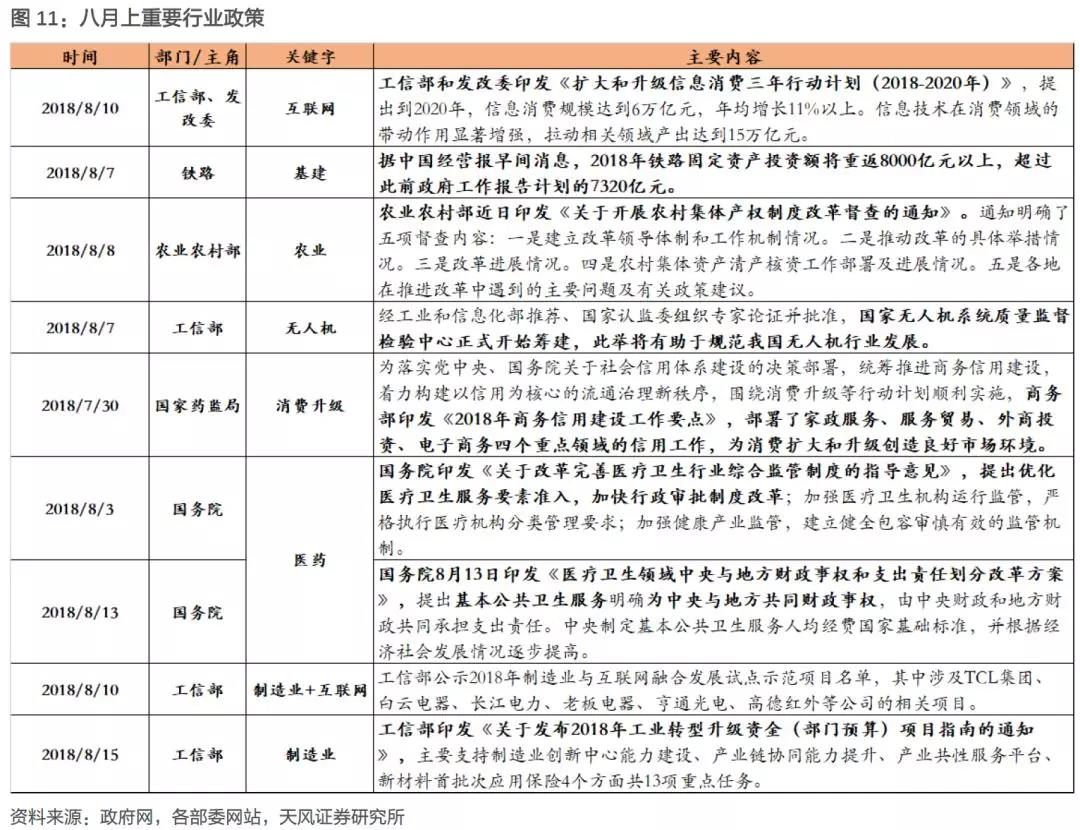 图11：八月上重要行业政策

| 时间 | 部门/主角 | 关键字 | 主要内容 |
|---|---|---|---|
| 2018/8/10 | 工信部、发改委 | 互联网 | 工信部和发改委印发《扩大和升级信息消费三年行动计划（2018-2020年）》，提出到2020年，信息消费规模达到6万亿元，年均增长11%以上。信息技术在消费领域的带动作用显著增强，拉动相关领域产出达到15万亿元。 |
| 2018/8/7 | 铁路 | 基建 | 据中国经营报早间消息，2018年铁路固定资产投资额将重返8000亿元以上，超过此前政府工作报告计划的7320亿元。 |
| 2018/8/8 | 农业农村部 | 农业 | 农业农村部近日印发《关于开展农村集体产权制度改革督查的通知》。通知明确了五项督查内容：一是建立改革领导体制和工作机制情况。二是推动改革的具体举措情况。三是改革进展情况。四是农村集体资产清产核资工作部署及进展情况。五是各地在推进改革中遇到的主要问题及有关政策建议。 |
| 2018/8/7 | 工信部 | 无人机 | 经工业和信息化部推荐、国家认监委组织专家论证并批准，国家无人机系统质量监督检验中心正式开始筹建，此举将有助于规范我国无人机行业发展。 |
| 2018/7/30 | 国家药监局 | 消费升级 | 为落实党中央、国务院关于社会信用体系建设的决策部署，统筹推进商务信用建设，着力构建以信用为核心的流通治理新秩序，围绕消费升级等行动计划顺利实施，商务部印发《2018年商务信用建设工作要点》，部署了家政服务、服务贸易、外商投资、电子商务四个重点领域的信用工作，为消费扩大和升级创造良好市场环境。 |
| 2018/8/3 | 国务院 | 医药 | 国务院印发《关于改革完善医疗卫生行业综合监管制度的指导意见》，提出优化医疗卫生服务要素准入，加快行政审批制度改革；加强医疗卫生机构运行监管，严格执行医疗机构分类管理要求；加强健康产业监管，建立健全包容审慎有效的监管机制。 |
| 2018/8/13 | 国务院 |  | 国务院8月13日印发《医疗卫生领域中央与地方财政事权和支出责任划分改革方案》，提出基本公共卫生服务明确为中央与地方共同财政事权，由中央财政和地方财政共同承担支出责任。中央制定基本公共卫生服务人均经费国家基础标准，并根据经济社会发展情况逐步提高。 |
| 2018/8/10 | 工信部 | 制造业+互联网 | 工信部公示2018年制造业与互联网融合发展试点示范项目名单，其中涉及TCL集团、白云电器、长江电力、老板电器、亨通光电、高德红外等公司的相关项目。 |
| 2018/8/15 | 工信部 | 制造业 | 工信部印发《关于发布2018年工业转型升级资金（部门预算）项目指南的通知》，主要支持制造业创新中心能力建设、产业链协同能力提升、产业共性服务平台、新材料首批次应用保险4个方面共13项重点任务。 |

资料来源：政府网，各部委网站，天风证券研究所